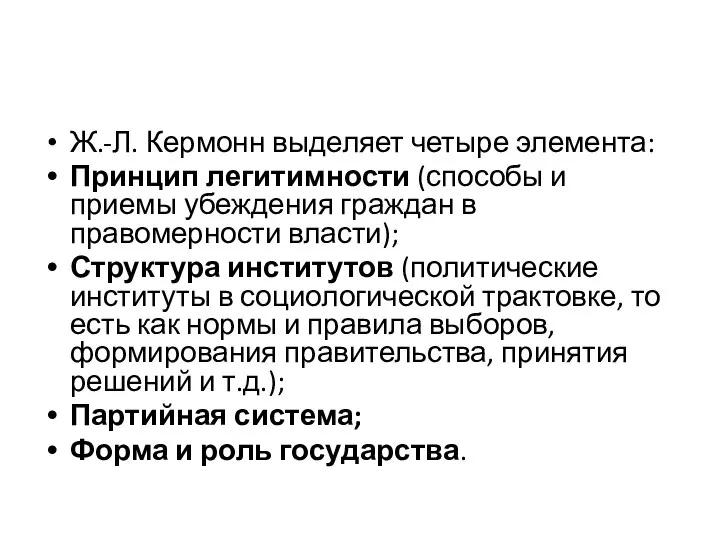 • Ж.-Л. Кермонн выделяет четыре элемента:
• Принцип легитимности (способы и приемы убеждения граждан в правомерности власти);
• Структура институтов (политические институты в социологической трактовке, то есть как нормы и правила выборов, формирования правительства, принятия решений и т.д.);
• Партийная система;
• Форма и роль государства.